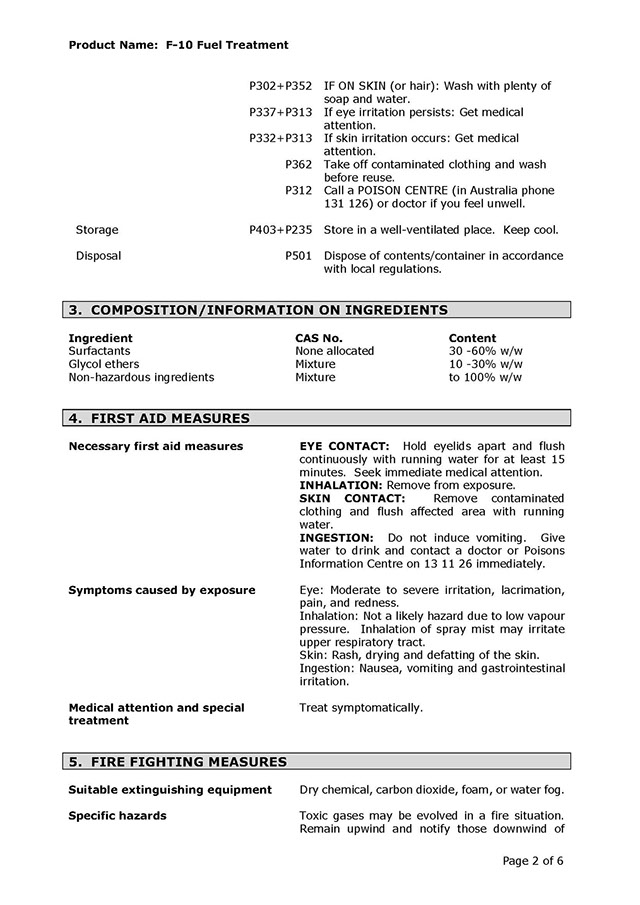 Product Name: F-10 Fuel Treatment

P302+P352 IF ON SKIN (or hair): Wash with plenty of soap and water.
P337+P313 If eye irritation persists: Get medical attention.
P332+P313 If skin irritation occurs: Get medical attention.
P362 Take off contaminated clothing and wash before reuse.
P312 Call a POISON CENTRE (in Australia phone 131 126) or doctor if you feel unwell.

Storage P403+P235 Store in a well-ventilated place. Keep cool.

Disposal P501 Dispose of contents/container in accordance with local regulations.

3. COMPOSITION/INFORMATION ON INGREDIENTS

| Ingredient | CAS No. | Content |
|---|---|---|
| Surfactants | None allocated | 30 -60% w/w |
| Glycol ethers | Mixture | 10 -30% w/w |
| Non-hazardous ingredients | Mixture | to 100% w/w |

4. FIRST AID MEASURES

Necessary first aid measures

EYE CONTACT: Hold eyelids apart and flush continuously with running water for at least 15 minutes. Seek immediate medical attention.
INHALATION: Remove from exposure.
SKIN CONTACT: Remove contaminated clothing and flush affected area with running water.
INGESTION: Do not induce vomiting. Give water to drink and contact a doctor or Poisons Information Centre on 13 11 26 immediately.

Symptoms caused by exposure

Eye: Moderate to severe irritation, lacrimation, pain, and redness.
Inhalation: Not a likely hazard due to low vapour pressure. Inhalation of spray mist may irritate upper respiratory tract.
Skin: Rash, drying and defatting of the skin.
Ingestion: Nausea, vomiting and gastrointestinal irritation.

Medical attention and special treatment

Treat symptomatically.

5. FIRE FIGHTING MEASURES

Suitable extinguishing equipment

Dry chemical, carbon dioxide, foam, or water fog.

Specific hazards

Toxic gases may be evolved in a fire situation. Remain upwind and notify those downwind of

Page 2 of 6